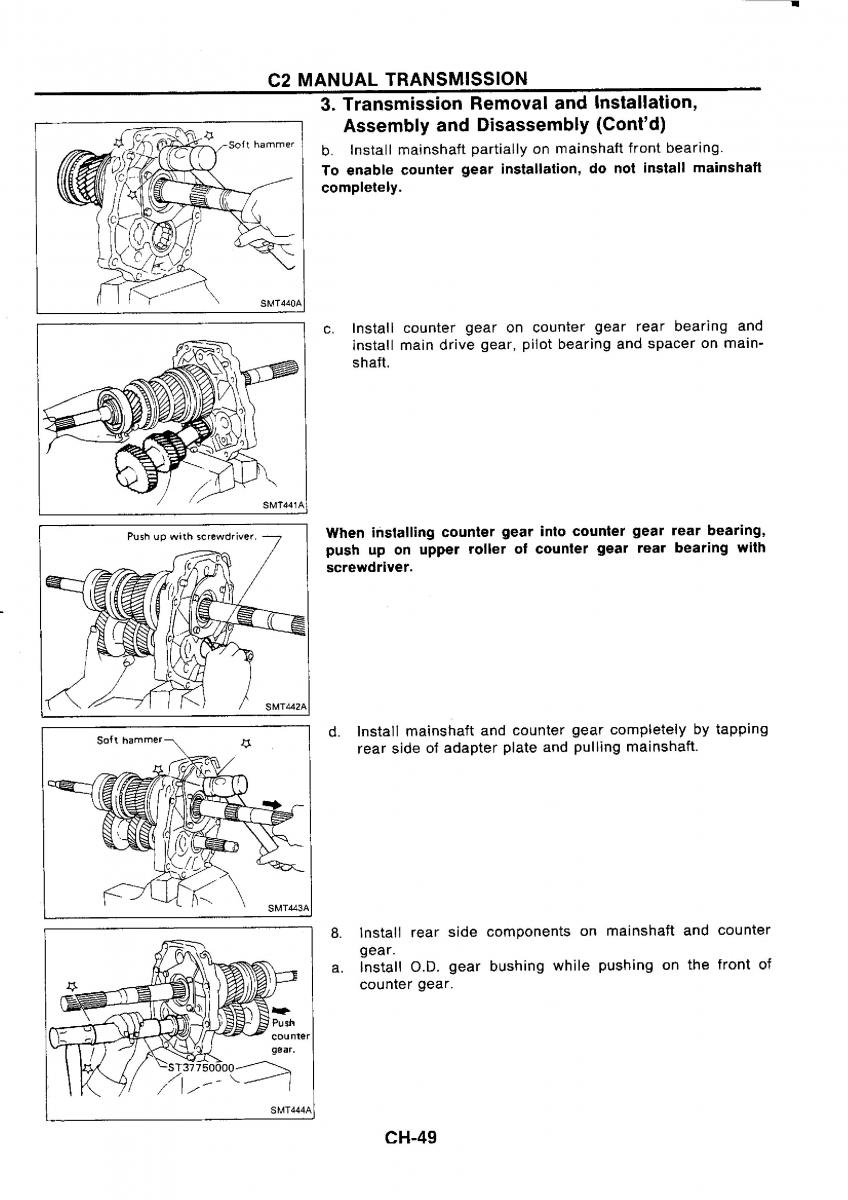 C2 MANUAL TRANSMISSION

3. Transmission Removal and Installation, Assembly and Disassembly (Cont'd)

Soft hammer

SMT440A

b. Install mainshaft partially on mainshaft front bearing.

To enable counter gear installation, do not install mainshaft completely.

SMT441A

c. Install counter gear on counter gear rear bearing and install main drive gear, pilot bearing and spacer on mainshaft.

Push up with screwdriver.

SMT442A

When installing counter gear into counter gear rear bearing, push up on upper roller of counter gear rear bearing with screwdriver.

Soft hammer

SMT443A

d. Install mainshaft and counter gear completely by tapping rear side of adapter plate and pulling mainshaft.

Push counter gear.

ST37750000

SMT444A

8. Install rear side components on mainshaft and counter gear.

a. Install O.D. gear bushing while pushing on the front of counter gear.

CH-49